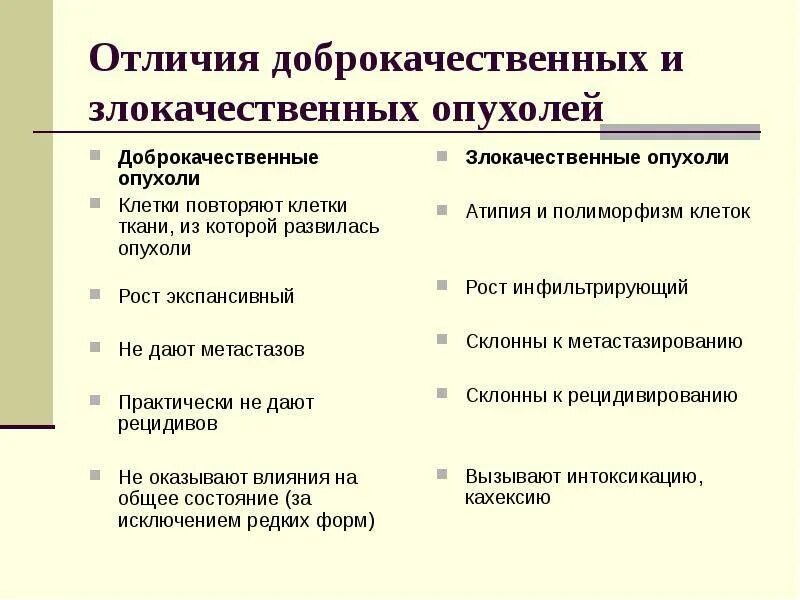 Отличия доброкачественных и злокачественных опухолей

Доброкачественные опухоли

Клетки повторяют клетки ткани, из которой развилась опухоли

Рост экспансивный

Не дают метастазов

Практически не дают рецидивов

Не оказывают влияния на общее состояние (за исключением редких форм)

Злокачественные опухоли

Атипия и полиморфизм клеток

Рост инфильтрирующий

Склонны к метастазированию

Склонны к рецидивированию

Вызывают интоксикацию, кахексию